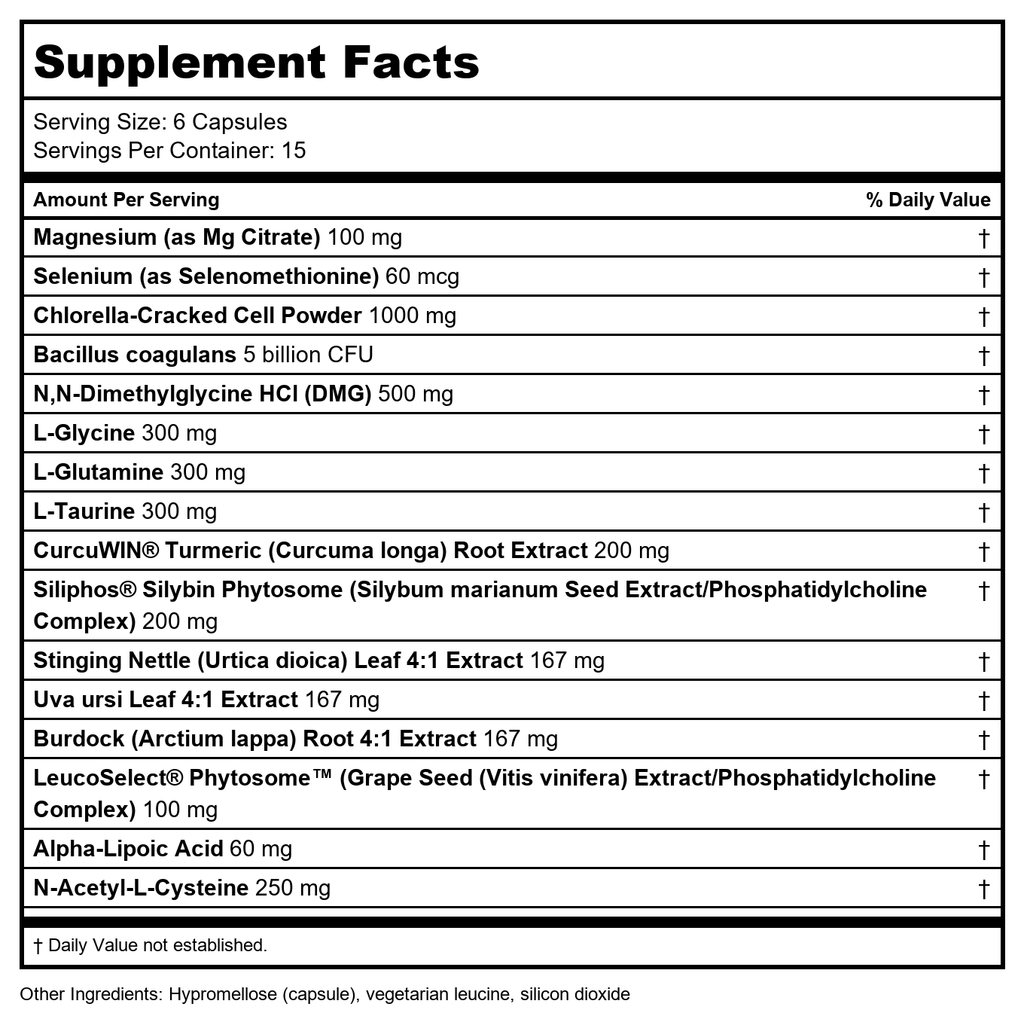 Supplement Facts

Serving Size: 6 Capsules
Servings Per Container: 15

| Amount Per Serving | % Daily Value |
|---|---|
| Magnesium (as Mg Citrate) 100 mg | † |
| Selenium (as Selenomethionine) 60 mcg | † |
| Chlorella-Cracked Cell Powder 1000 mg | † |
| Bacillus coagulans 5 billion CFU | † |
| N,N-Dimethylglycine HCl (DMG) 500 mg | † |
| L-Glycine 300 mg | † |
| L-Glutamine 300 mg | † |
| L-Taurine 300 mg | † |
| CurcuWIN® Turmeric (Curcuma longa) Root Extract 200 mg | † |
| Siliphos® Silybin Phytosome (Silybum marianum Seed Extract/Phosphatidylcholine Complex) 200 mg | † |
| Stinging Nettle (Urtica dioica) Leaf 4:1 Extract 167 mg | † |
| Uva ursi Leaf 4:1 Extract 167 mg | † |
| Burdock (Arctium lappa) Root 4:1 Extract 167 mg | † |
| LeucoSelect® Phytosome™ (Grape Seed (Vitis vinifera) Extract/Phosphatidylcholine Complex) 100 mg | † |
| Alpha-Lipoic Acid 60 mg | † |
| N-Acetyl-L-Cysteine 250 mg | † |

† Daily Value not established.

Other Ingredients: Hypromellose (capsule), vegetarian leucine, silicon dioxide